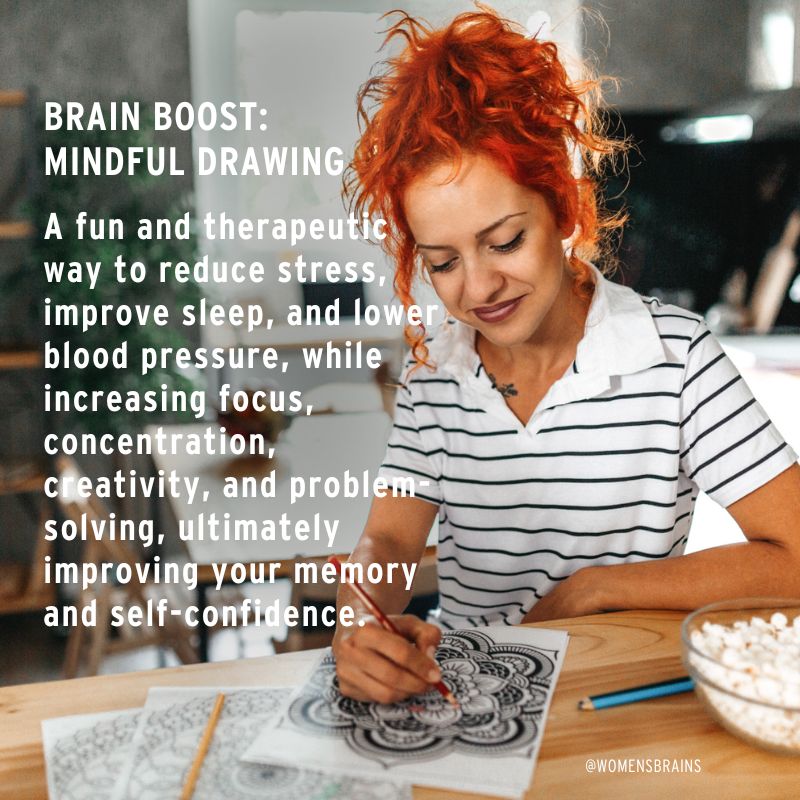 BRAIN BOOST:
MINDFUL DRAWING

A fun and therapeutic way to reduce stress, improve sleep, and lower blood pressure, while increasing focus, concentration, creativity, and problem-solving, ultimately improving your memory and self-confidence.

@WOMENSBRAINS